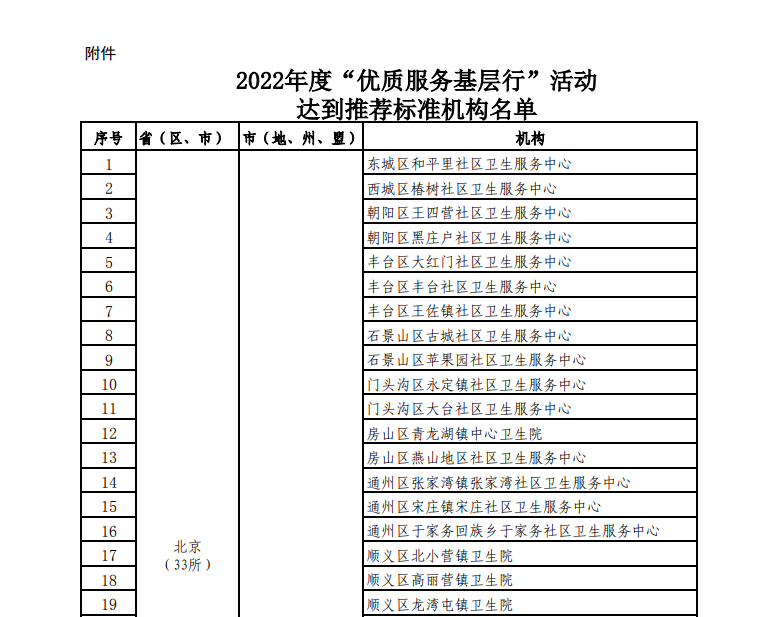 附件

2022年度“优质服务基层行”活动
达到推荐标准机构名单

| 序号 | 省（区、市） | 市（地、州、盟） | 机构 |
|---|---|---|---|
| 1 | 北京（33所） | | 东城区和平里社区卫生服务中心 |
| 2 | | | 西城区椿树社区卫生服务中心 |
| 3 | | | 朝阳区王四营社区卫生服务中心 |
| 4 | | | 朝阳区黑庄户社区卫生服务中心 |
| 5 | | | 丰台区大红门社区卫生服务中心 |
| 6 | | | 丰台区丰台社区卫生服务中心 |
| 7 | | | 丰台区王佐镇社区卫生服务中心 |
| 8 | | | 石景山区古城社区卫生服务中心 |
| 9 | | | 石景山区苹果园社区卫生服务中心 |
| 10 | | | 门头沟区永定镇社区卫生服务中心 |
| 11 | | | 门头沟区大台社区卫生服务中心 |
| 12 | | | 房山区青龙湖镇中心卫生院 |
| 13 | | | 房山区燕山地区社区卫生服务中心 |
| 14 | | | 通州区张家湾镇张家湾社区卫生服务中心 |
| 15 | | | 通州区宋庄镇宋庄社区卫生服务中心 |
| 16 | | | 通州区于家务回族乡于家务社区卫生服务中心 |
| 17 | | | 顺义区北小营镇卫生院 |
| 18 | | | 顺义区高丽营镇卫生院 |
| 19 | | | 顺义区龙湾屯镇卫生院 |